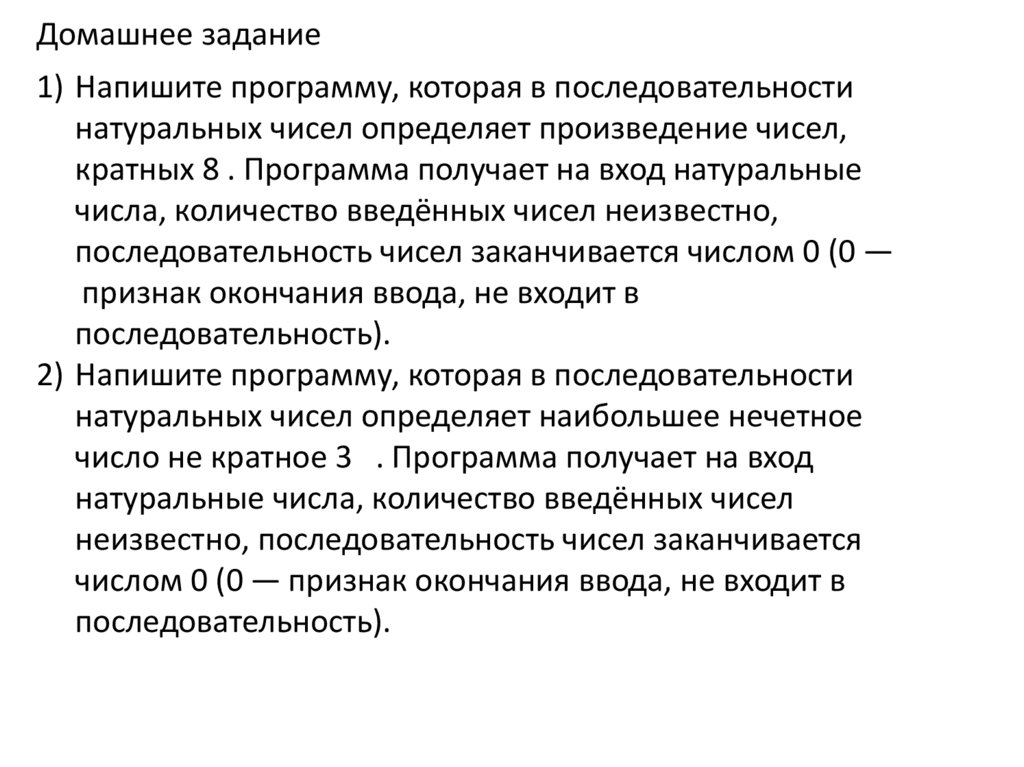 Домашнее задание

1) Напишите программу, которая в последовательности натуральных чисел определяет произведение чисел, кратных 8 . Программа получает на вход натуральные числа, количество введённых чисел неизвестно, последовательность чисел заканчивается числом 0 (0 — признак окончания ввода, не входит в последовательность).

2) Напишите программу, которая в последовательности натуральных чисел определяет наибольшее нечетное число не кратное 3 . Программа получает на вход натуральные числа, количество введённых чисел неизвестно, последовательность чисел заканчивается числом 0 (0 — признак окончания ввода, не входит в последовательность).